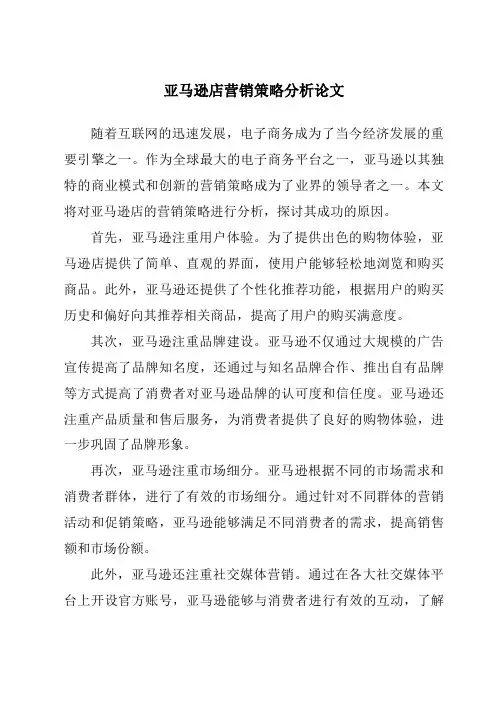 亚马逊店营销策略分析论文

随着互联网的迅速发展，电子商务成为了当今经济发展的重要引擎之一。作为全球最大的电子商务平台之一，亚马逊以其独特的商业模式和创新的营销策略成为了业界的领导者之一。本文将对亚马逊店的营销策略进行分析，探讨其成功的原因。

首先，亚马逊注重用户体验。为了提供出色的购物体验，亚马逊店提供了简单、直观的界面，使用户能够轻松地浏览和购买商品。此外，亚马逊还提供了个性化推荐功能，根据用户的购买历史和偏好向其推荐相关商品，提高了用户的购买满意度。

其次，亚马逊注重品牌建设。亚马逊不仅通过大规模的广告宣传提高了品牌知名度，还通过与知名品牌合作、推出自有品牌等方式提高了消费者对亚马逊品牌的认可度和信任度。亚马逊还注重产品质量和售后服务，为消费者提供了良好的购物体验，进一步巩固了品牌形象。

再次，亚马逊注重市场细分。亚马逊根据不同的市场需求和消费者群体，进行了有效的市场细分。通过针对不同群体的营销活动和促销策略，亚马逊能够满足不同消费者的需求，提高销售额和市场份额。

此外，亚马逊还注重社交媒体营销。通过在各大社交媒体平台上开设官方账号，亚马逊能够与消费者进行有效的互动，了解